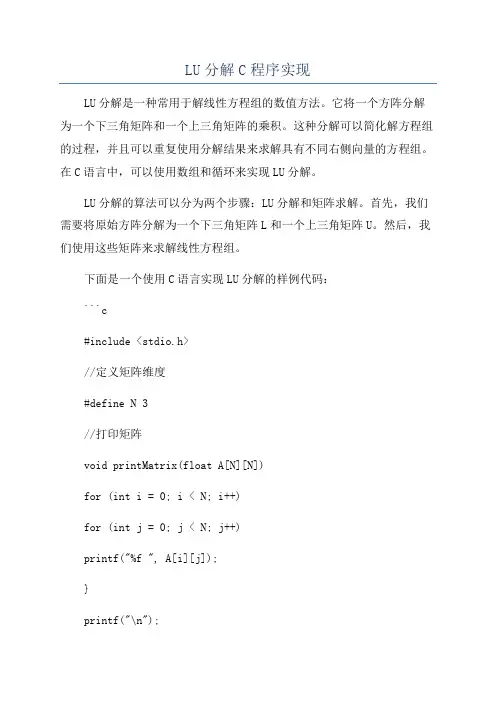 LU 分解 C 程序实现

LU 分解是一种常用于解线性方程组的数值方法。它将一个方阵分解为一个下三角矩阵和一个上三角矩阵的乘积。这种分解可以简化解方程组的过程，并且可以重复使用分解结果来求解具有不同右侧向量的方程组。在 C 语言中，可以使用数组和循环来实现 LU 分解。

LU 分解的算法可以分为两个步骤：LU 分解和矩阵求解。首先，我们需要将原始方阵分解为一个下三角矩阵 L 和一个上三角矩阵 U。然后，我们使用这些矩阵来求解线性方程组。

下面是一个使用 C 语言实现 LU 分解的样例代码：

```c

#include <stdio.h>

//定义矩阵维度

#define N 3

//打印矩阵

void printMatrix(float A[N][N])

for (int i = 0; i < N; i++)

for (int j = 0; j < N; j++)

printf("%f ", A[i][j]);

}

printf("\n");